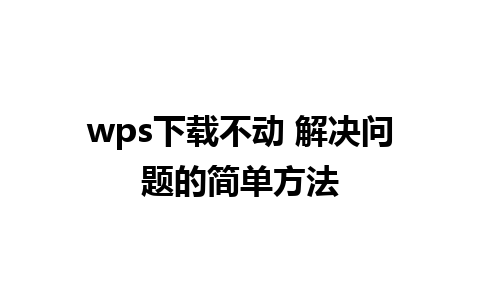 wps下载不动 解决问题的简单方法